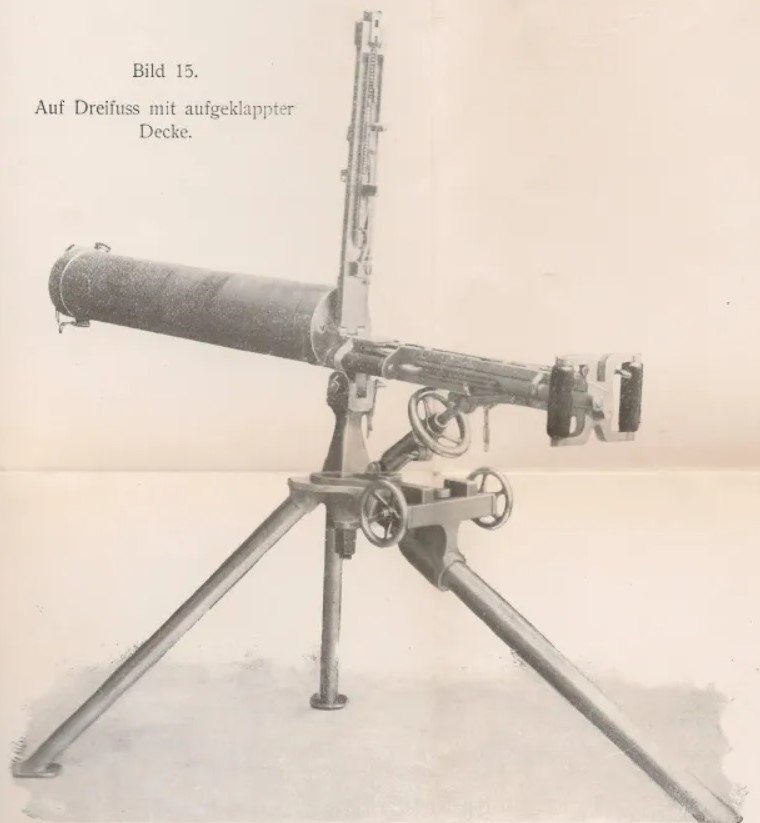 Bild 15.

Auf Dreifuss mit aufgeklappter Decke.